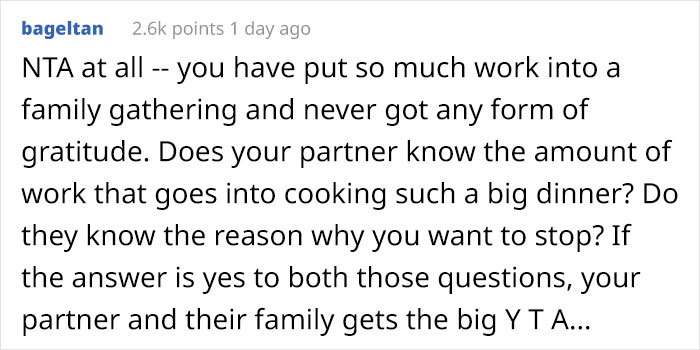 bageltan 2.6k points 1 day ago

NTA at all -- you have put so much work into a family gathering and never got any form of gratitude. Does your partner know the amount of work that goes into cooking such a big dinner? Do they know the reason why you want to stop? If the answer is yes to both those questions, your partner and their family gets the big Y T A...